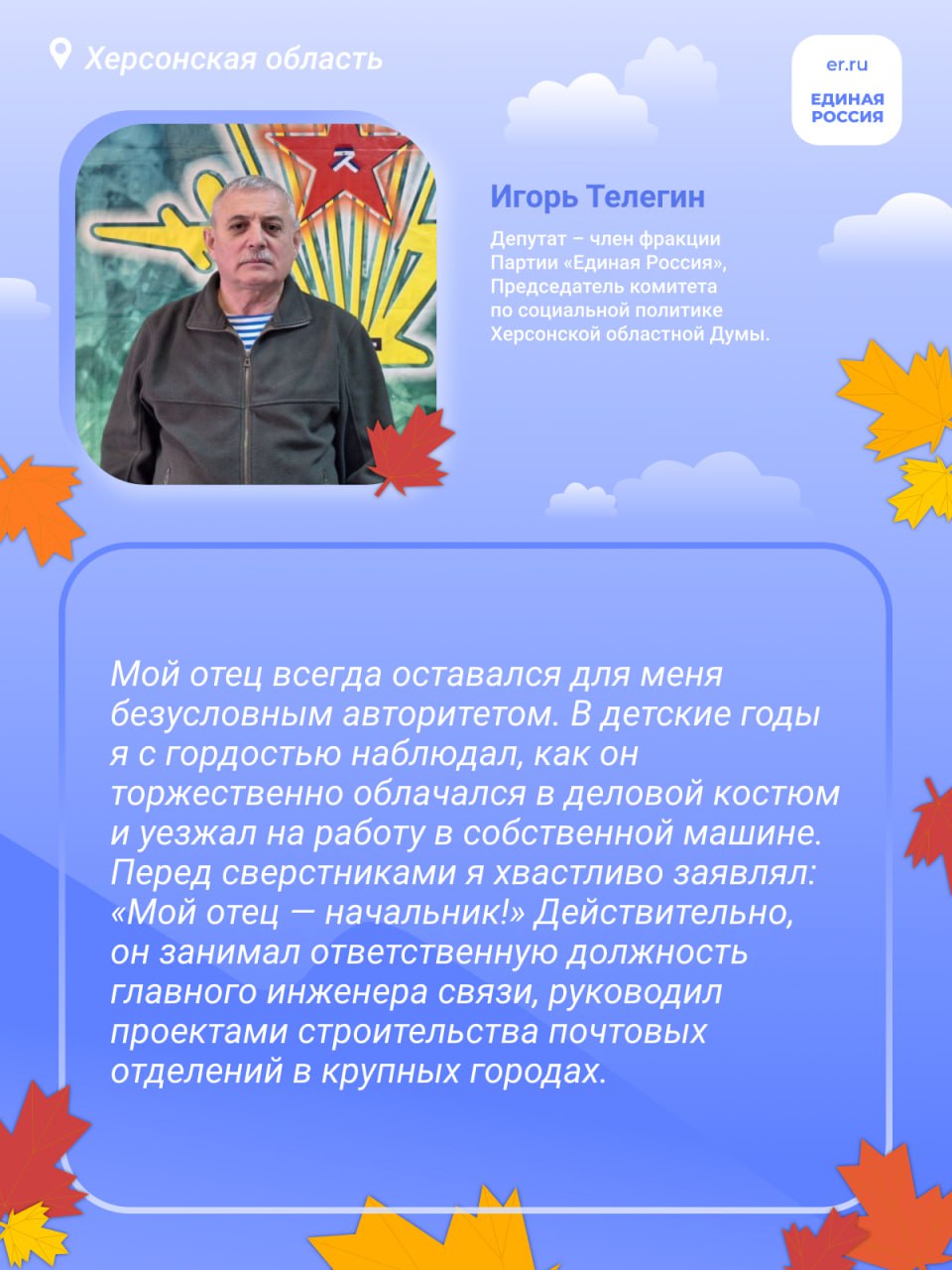 Херсонская область

er.ru
ЕДИНАЯ РОССИЯ

Игорь Телегин

Депутат – член фракции Партии «Единая Россия», Председатель комитета по социальной политике Херсонской областной Думы.

Мой отец всегда оставался для меня безусловным авторитетом. В детские годы я с гордостью наблюдал, как он торжественно облачался в деловой костюм и уезжал на работу в собственной машине. Перед сверстниками я хвастливо заявлял: «Мой отец — начальник!» Действительно, он занимал ответственную должность главного инженера связи, руководил проектами строительства почтовых отделений в крупных городах.